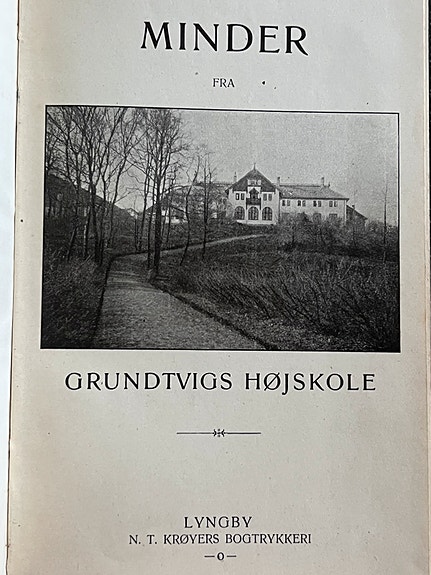 MINDER

FRA

GRUNDTVIGS HØJSKOLE

LYNGBY
N. T. KRØYERS BOGTRYKKERI
—o—